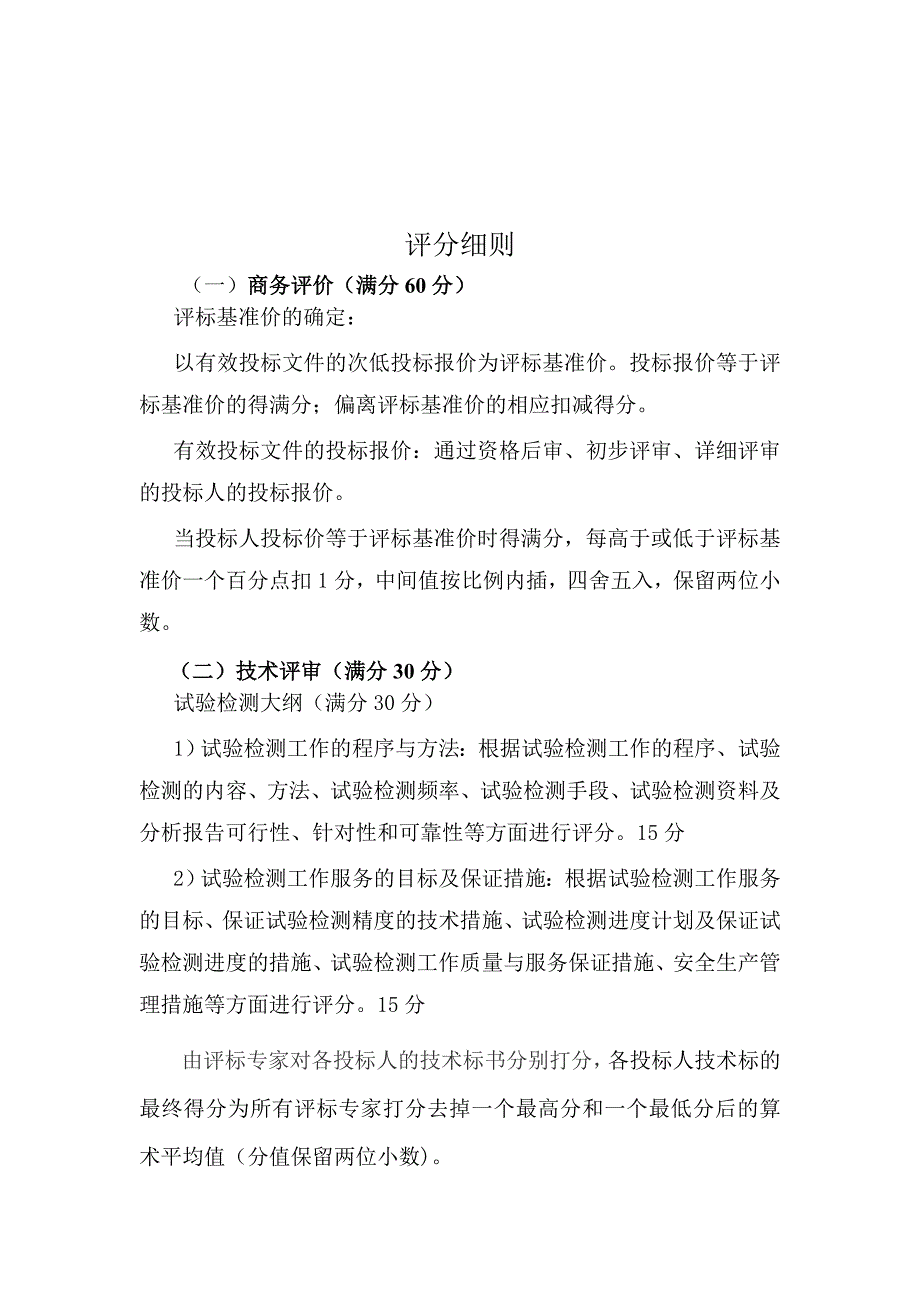 评分细则

（一）商务评价（满分 60 分）

评标基准价的确定：

以有效投标文件的次低投标报价为评标基准价。投标报价等于评标基准价的得满分；偏离评标基准价的相应扣减得分。

有效投标文件的投标报价：通过资格后审、初步评审、详细评审的投标人的投标报价。

当投标人投标价等于评标基准价时得满分，每高于或低于评标基准价一个百分点扣 1 分，中间值按比例内插，四舍五入，保留两位小数。

（二）技术评审（满分 30 分）

试验检测大纲（满分 30 分）

1）试验检测工作的程序与方法：根据试验检测工作的程序、试验检测的内容、方法、试验检测频率、试验检测手段、试验检测资料及分析报告可行性、针对性和可靠性等方面进行评分。15 分

2）试验检测工作服务的目标及保证措施：根据试验检测工作服务的目标、保证试验检测精度的技术措施、试验检测进度计划及保证试验检测进度的措施、试验检测工作质量与服务保证措施、安全生产管理措施等方面进行评分。15 分

由评标专家对各投标人的技术标书分别打分，各投标人技术标的最终得分为所有评标专家打分去掉一个最高分和一个最低分后的算术平均值（分值保留两位小数）。